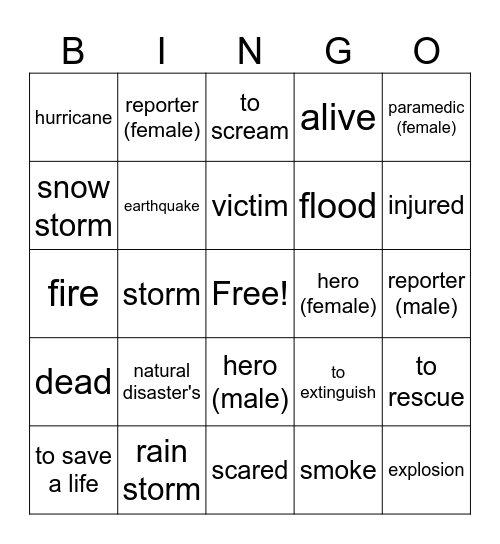 | B | I | N | G | O |
|---|---|---|---|---|
| hurricane | reporter (female) | to scream | alive | paramedic (female) |
| snow storm | earthquake | victim | flood | injured |
| fire | storm | Free! | hero (female) | reporter (male) |
| dead | natural disaster's | hero (male) | to extinguish | to rescue |
| to save a life | rain storm | scared | smoke | explosion |